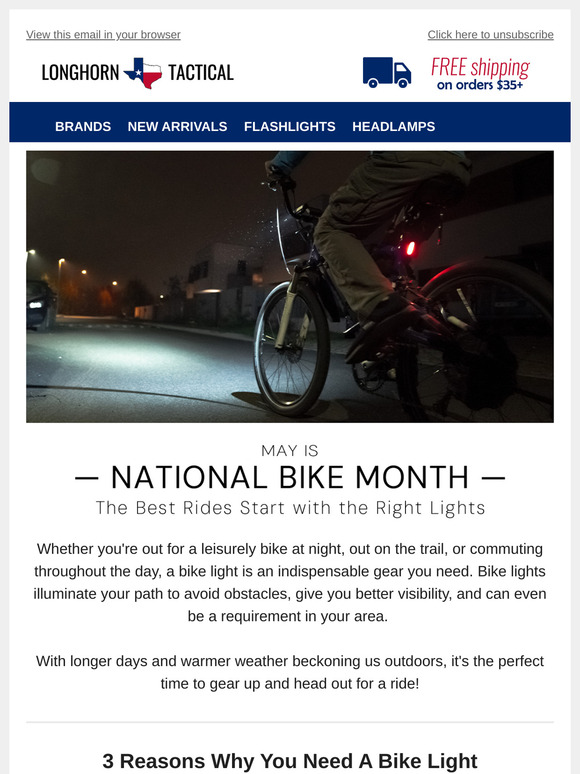 View this email in your browser

Click here to unsubscribe

LONGHORN TACTICAL

FREE shipping on orders $35+

BRANDS NEW ARRIVALS FLASHLIGHTS HEADLAMPS

MAY IS

— NATIONAL BIKE MONTH —

The Best Rides Start with the Right Lights

Whether you're out for a leisurely bike at night, out on the trail, or commuting throughout the day, a bike light is an indispensable gear you need. Bike lights illuminate your path to avoid obstacles, give you better visibility, and can even be a requirement in your area.

With longer days and warmer weather beckoning us outdoors, it's the perfect time to gear up and head out for a ride!

3 Reasons Why You Need A Bike Light